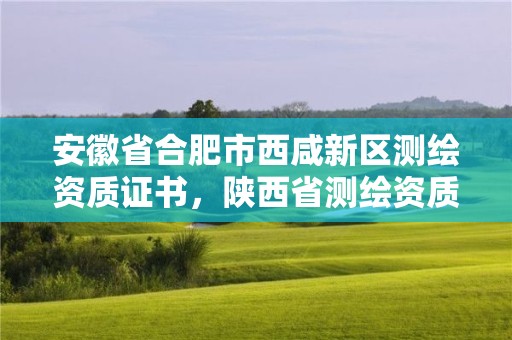 安徽省合肥市西咸新区测绘资质证书，陕西省测绘资质